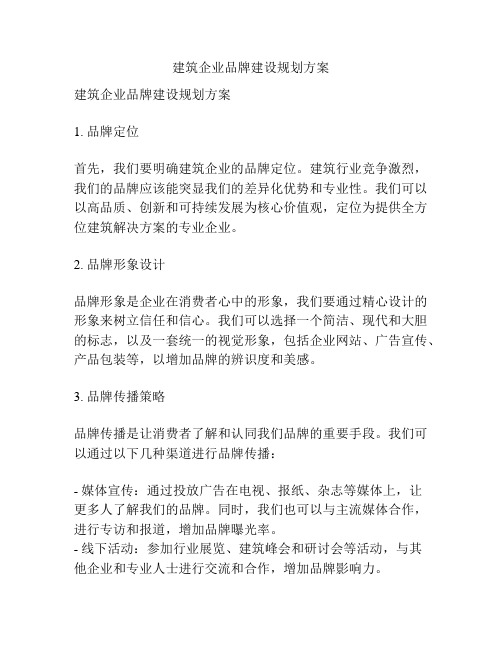 建筑企业品牌建设规划方案

建筑企业品牌建设规划方案

1. 品牌定位

首先，我们要明确建筑企业的品牌定位。建筑行业竞争激烈，我们的品牌应该能突显我们的差异化优势和专业性。我们可以以高品质、创新和可持续发展为核心价值观，定位为提供全方位建筑解决方案的专业企业。

2. 品牌形象设计

品牌形象是企业在消费者心中的形象，我们要通过精心设计的形象来树立信任和信心。我们可以选择一个简洁、现代和大胆的标志，以及一套统一的视觉形象，包括企业网站、广告宣传、产品包装等，以增加品牌的辨识度和美感。

3. 品牌传播策略

品牌传播是让消费者了解和认同我们品牌的重要手段。我们可以通过以下几种渠道进行品牌传播：

- 媒体宣传：通过投放广告在电视、报纸、杂志等媒体上，让更多人了解我们的品牌。同时，我们也可以与主流媒体合作，进行专访和报道，增加品牌曝光率。
- 线下活动：参加行业展览、建筑峰会和研讨会等活动，与其他企业和专业人士进行交流和合作，增加品牌影响力。